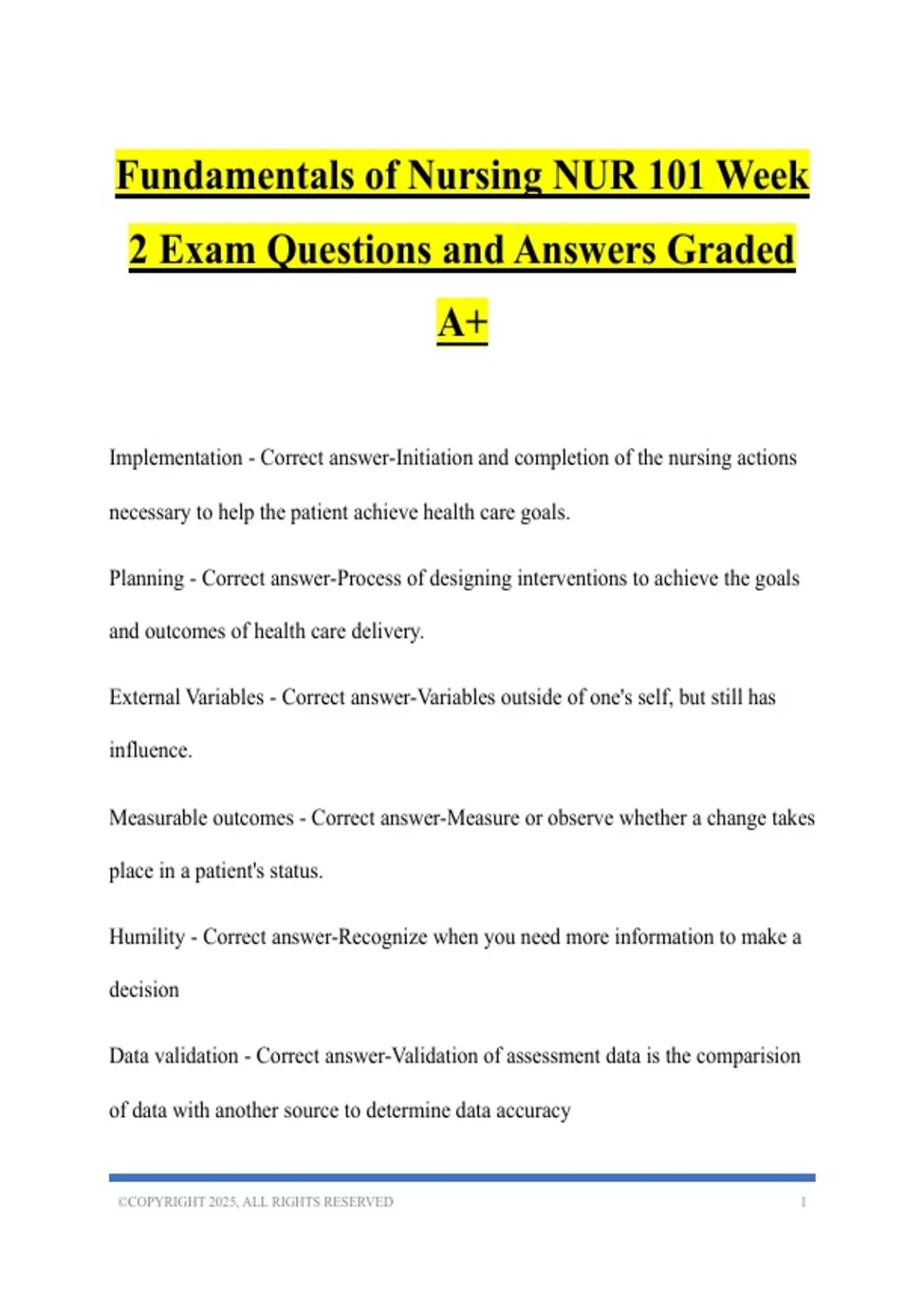 Fundamentals of Nursing NUR 101 Week 2 Exam Questions and Answers Graded A+

Implementation - Correct answer-Initiation and completion of the nursing actions necessary to help the patient achieve health care goals.

Planning - Correct answer-Process of designing interventions to achieve the goals and outcomes of health care delivery.

External Variables - Correct answer-Variables outside of one's self, but still has influence.

Measurable outcomes - Correct answer-Measure or observe whether a change takes place in a patient's status.

Humility - Correct answer-Recognize when you need more information to make a decision

Data validation - Correct answer-Validation of assessment data is the comparision of data with another source to determine data accuracy

©COPYRIGHT 2025, ALL RIGHTS RESERVED 1